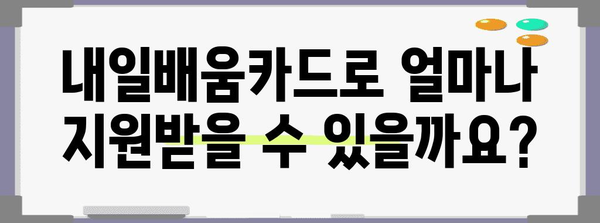 내일배움카드로 얼마나 지원받을 수 있을까요?